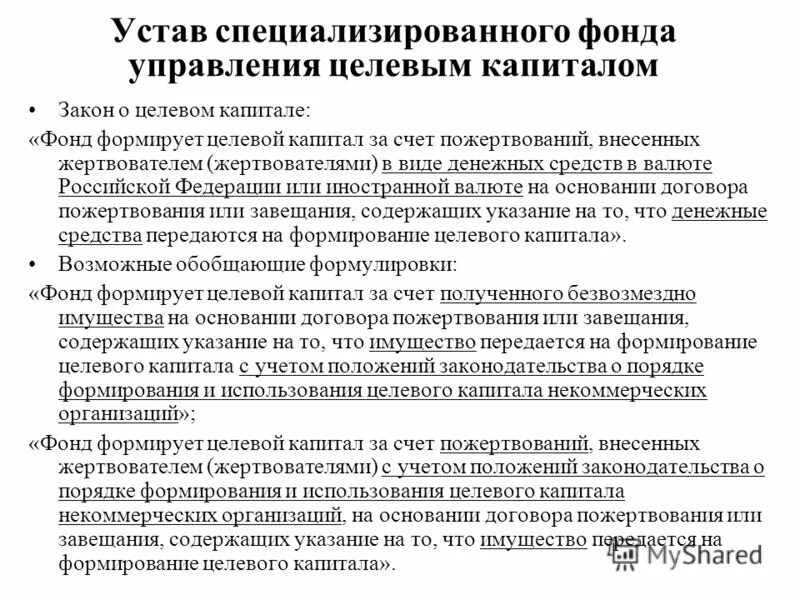 Устав специализированного фонда управления целевым капиталом

• Закон о целевом капитале:

«Фонд формирует целевой капитал за счет пожертвований, внесенных жертвователем (жертвователями) в виде денежных средств в валюте Российской Федерации или иностранной валюте на основании договора пожертвования или завещания, содержащих указание на то, что денежные средства передаются на формирование целевого капитала».

• Возможные обобщающие формулировки:

«Фонд формирует целевой капитал за счет полученного безвозмездно имущества на основании договора пожертвования или завещания, содержащих указание на то, что имущество передается на формирование целевого капитала с учетом положений законодательства о порядке формирования и использования целевого капитала некоммерческих организаций»;

«Фонд формирует целевой капитал за счет пожертвований, внесенных жертвователем (жертвователями) с учетом положений законодательства о порядке формирования и использования целевого капитала некоммерческих организаций, на основании договора пожертвования или завещания, содержащих указание на то, что имущество передается на формирование целевого капитала».

MyShared